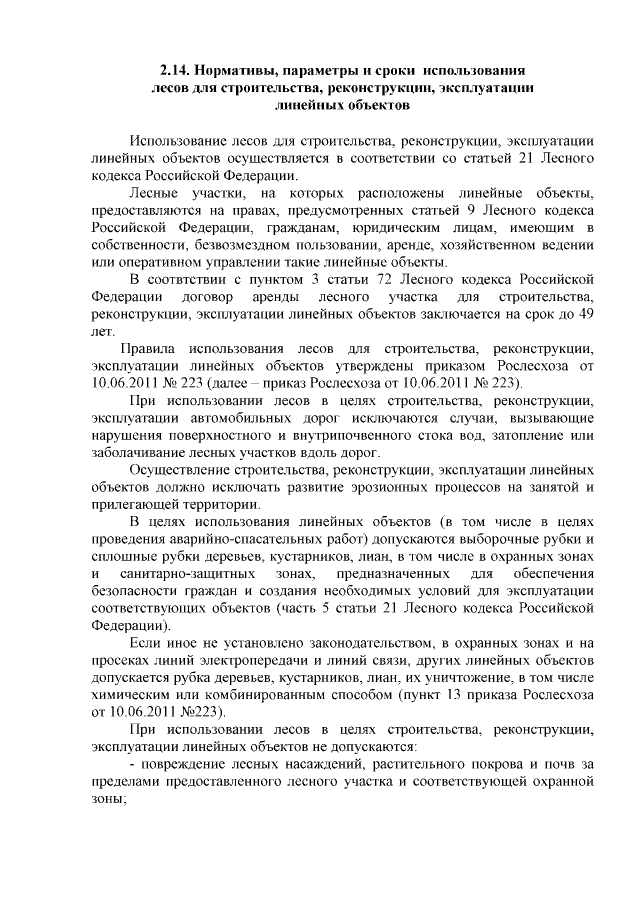 2.14. Нормативы, параметры и сроки использования лесов для строительства, реконструкции, эксплуатации линейных объектов

Использование лесов для строительства, реконструкции, эксплуатации линейных объектов осуществляется в соответствии со статьей 21 Лесного кодекса Российской Федерации.

Лесные участки, на которых расположены линейные объекты, предоставляются на правах, предусмотренных статьей 9 Лесного кодекса Российской Федерации, гражданам, юридическим лицам, имеющим в собственности, безвозмездном пользовании, аренде, хозяйственном ведении или оперативном управлении такие линейные объекты.

В соответствии с пунктом 3 статьи 72 Лесного кодекса Российской Федерации договор аренды лесного участка для строительства, реконструкции, эксплуатации линейных объектов заключается на срок до 49 лет.

Правила использования лесов для строительства, реконструкции, эксплуатации линейных объектов утверждены приказом Рослесхоза от 10.06.2011 № 223 (далее – приказ Рослесхоза от 10.06.2011 № 223).

При использовании лесов в целях строительства, реконструкции, эксплуатации автомобильных дорог исключаются случаи, вызывающие нарушения поверхностного и внутрипочвенного стока вод, затопление или заболачивание лесных участков вдоль дорог.

Осуществление строительства, реконструкции, эксплуатации линейных объектов должно исключать развитие эрозионных процессов на занятой и прилегающей территории.

В целях использования линейных объектов (в том числе в целях проведения аварийно-спасательных работ) допускаются выборочные рубки и сплошные рубки деревьев, кустарников, лиан, в том числе в охранных зонах и санитарно-защитных зонах, предназначенных для обеспечения безопасности граждан и создания необходимых условий для эксплуатации соответствующих объектов (часть 5 статьи 21 Лесного кодекса Российской Федерации).

Если иное не установлено законодательством, в охранных зонах и на просеках линий электропередачи и линий связи, других линейных объектов допускается рубка деревьев, кустарников, лиан, их уничтожение, в том числе химическим или комбинированным способом (пункт 13 приказа Рослесхоза от 10.06.2011 №223).

При использовании лесов в целях строительства, реконструкции, эксплуатации линейных объектов не допускаются:

- повреждение лесных насаждений, растительного покрова и почв за пределами предоставленного лесного участка и соответствующей охранной зоны;